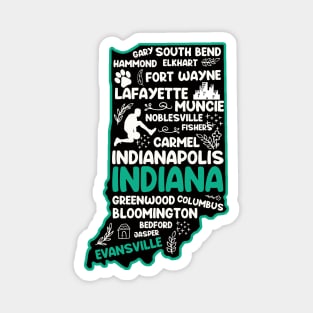 GARY SOUTH BEND
HAMMOND ELKHART
FORT WAYNE
LAFAYETTE
MUNCIE
NOBLESVILLE
FISHERS
CARMEL
INDIANAPOLIS
INDIANA
GREENWOOD COLUMBUS
BLOOMINGTON
BEDFORD
JASPER
EVANSVILLE